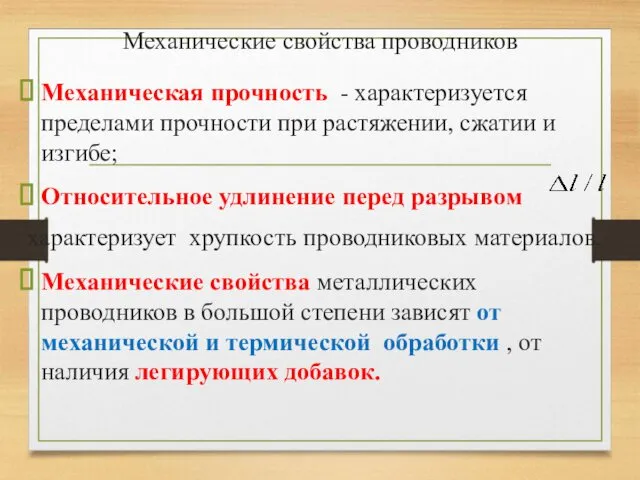 Механические свойства проводников

Механическая прочность - характеризуется пределами прочности при растяжении, сжатии и изгибе;

Относительное удлинение перед разрывом $\Delta l / l$

характеризует хрупкость проводниковых материалов

Механические свойства металлических проводников в большой степени зависят от механической и термической обработки , от наличия легирующих добавок.